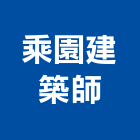 乘園建
築師